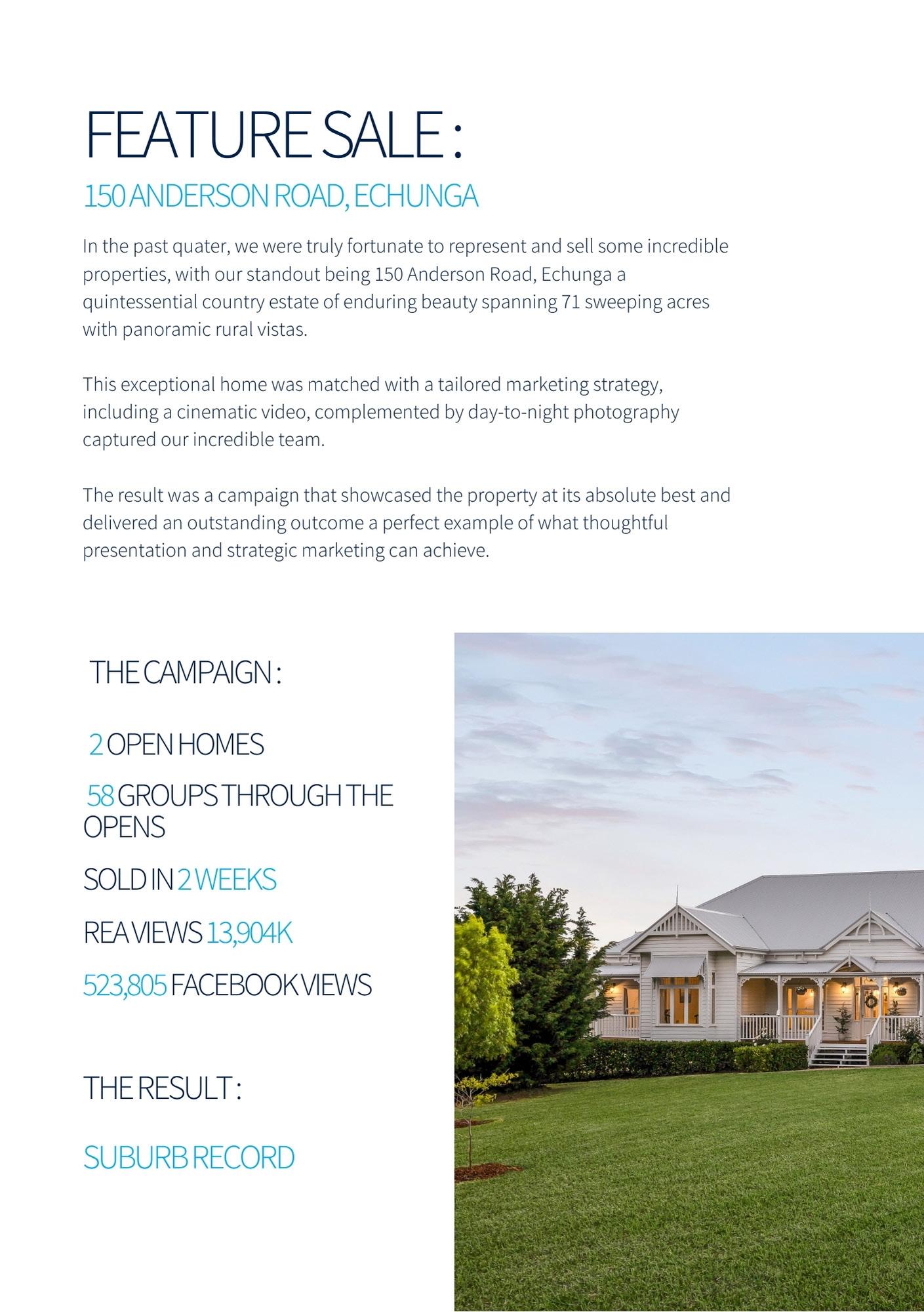 FEATURE SALE :

150 ANDERSON ROAD, ECHUNGA

In the past quater, we were truly fortunate to represent and sell some incredible properties, with our standout being 150 Anderson Road, Echunga a quintessential country estate of enduring beauty spanning 71 sweeping acres with panoramic rural vistas.

This exceptional home was matched with a tailored marketing strategy, including a cinematic video, complemented by day-to-night photography captured our incredible team.

The result was a campaign that showcased the property at its absolute best and delivered an outstanding outcome a perfect example of what thoughtful presentation and strategic marketing can achieve.

THE CAMPAIGN :

2 OPEN HOMES

58 GROUPS THROUGH THE OPENS

SOLD IN 2 WEEKS

REA VIEWS 13,904K

523,805 FACEBOOK VIEWS

THE RESULT :

SUBURB RECORD